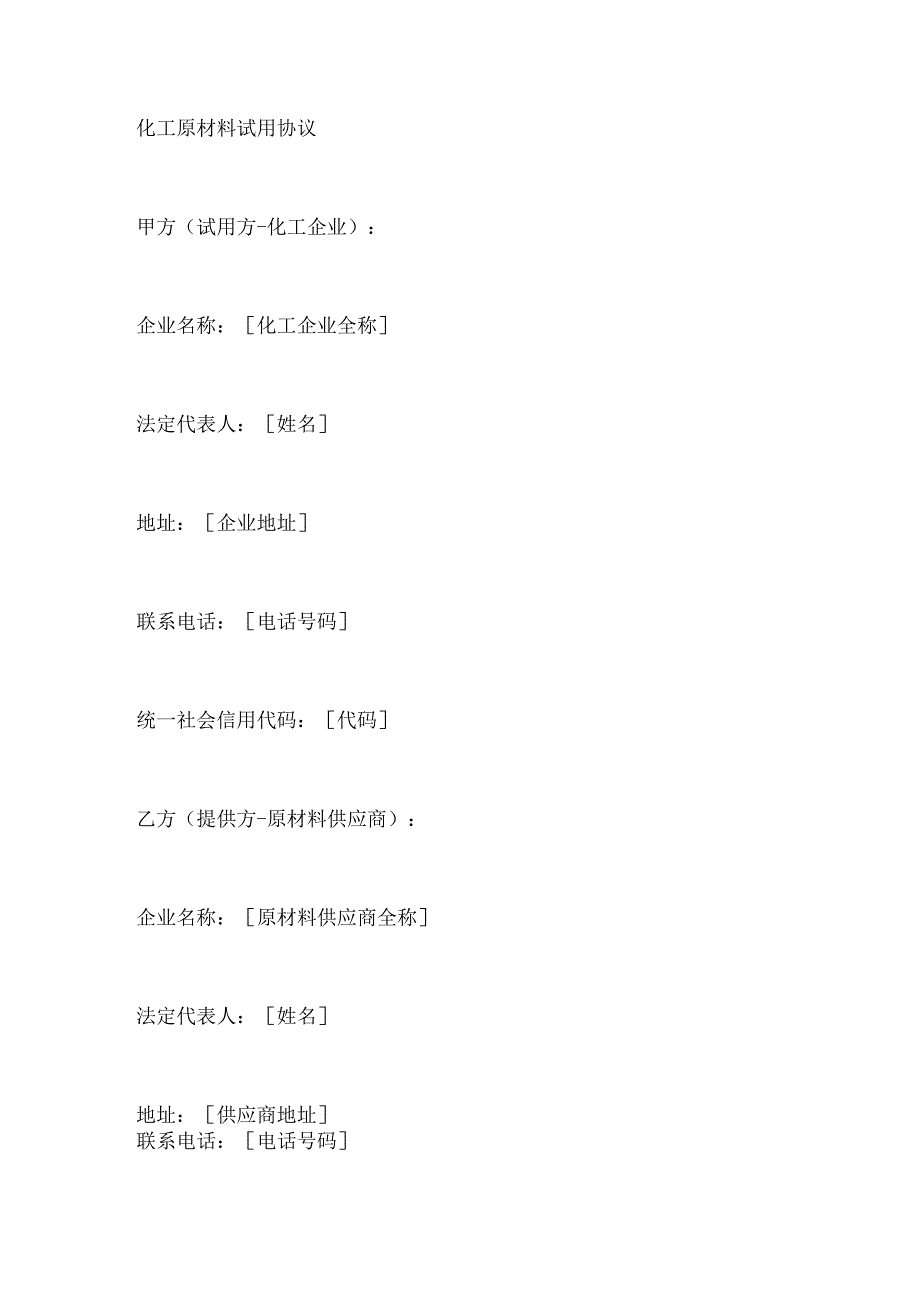 化工原材料试用协议

甲方（试用方-化工企业）：

企业名称：［化工企业全称］

法定代表人：［姓名］

地址：［企业地址］

联系电话：［电话号码］

统一社会信用代码：［代码］

乙方（提供方-原材料供应商）：

企业名称：［原材料供应商全称］

法定代表人：［姓名］

地址：［供应商地址］
联系电话：［电话号码］